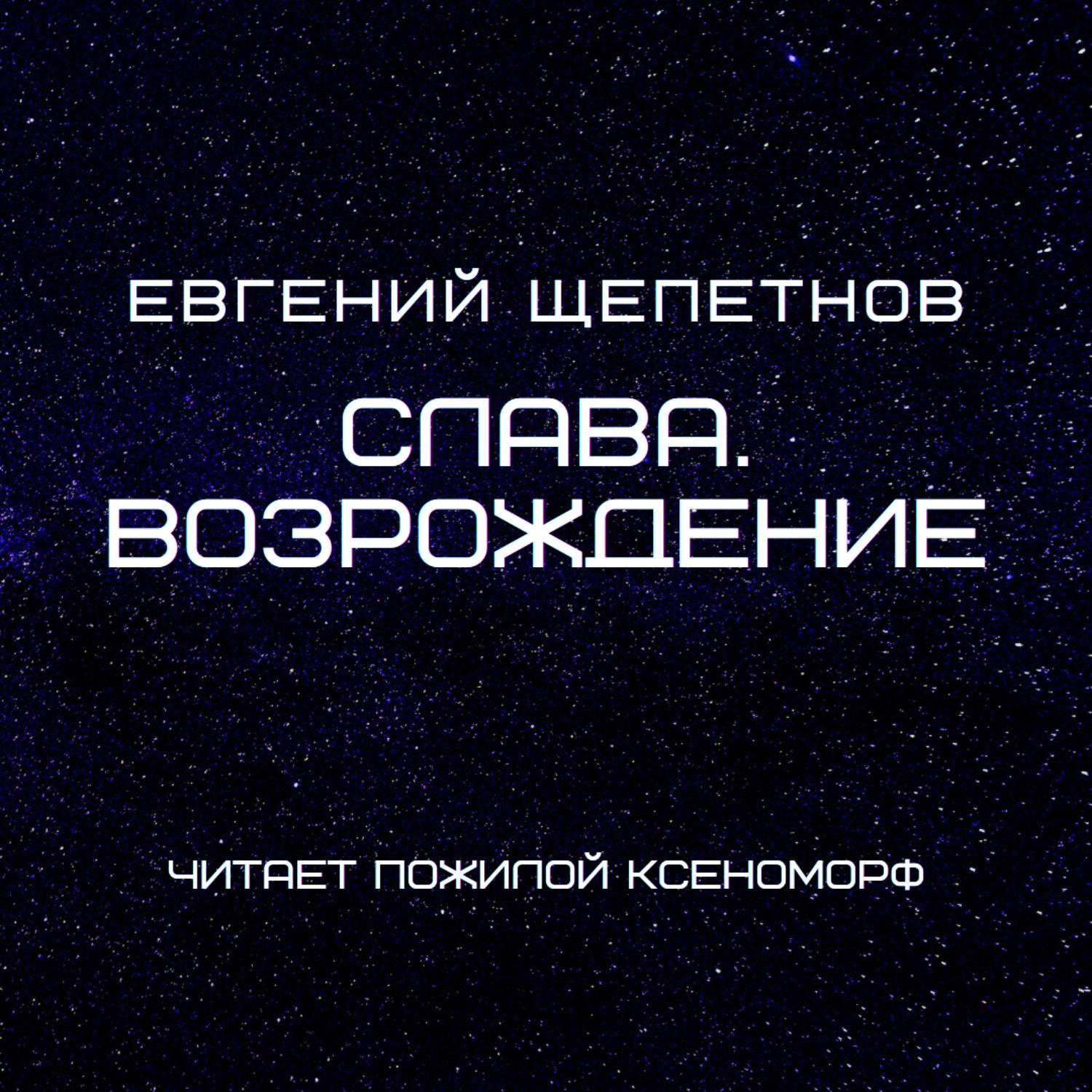 ЕВГЕНИЙ ЩЕПЕТНОВ

СЛАВА.
ВОЗРОЖДЕНИЕ

ЧИТАЕТ ПОЖИЛОЙ КСЕНОМОРФ